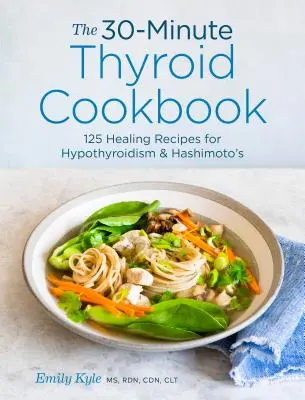 The 30-Minute Thyroid Cookbook

125 Healing Recipes for Hypothyroidism & Hashimoto's

Emily Kyle MS, RDN, CDN, CLT